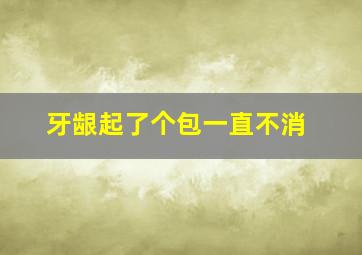 牙龈起了个包一直不消